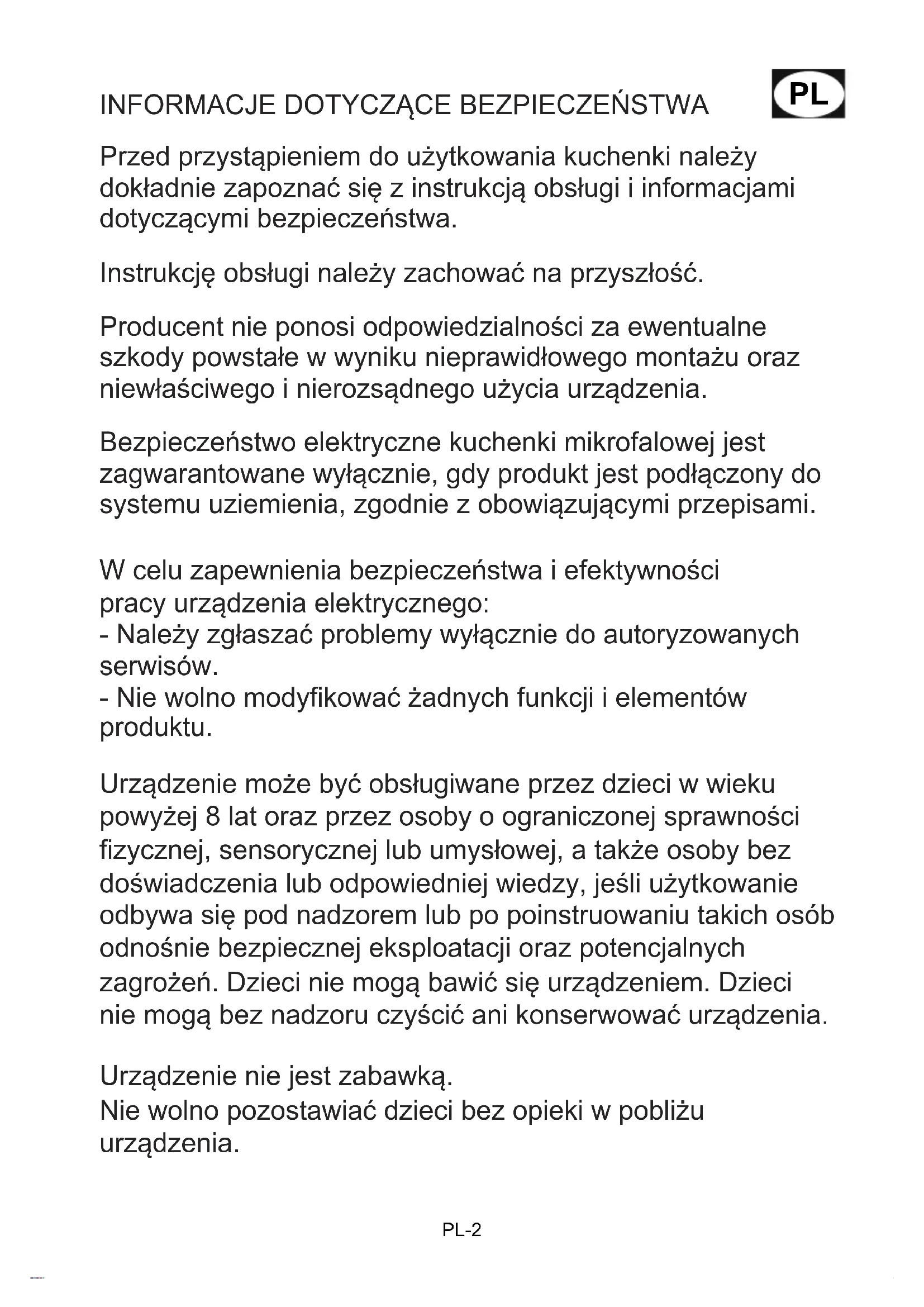 INFORMACJE DOTYCZĄCE BEZPIECZEŃSTWA

PL

Przed przystąpieniem do użytkowania kuchenki należy dokładnie zapoznać się z instrukcją obsługi i informacjami dotyczącymi bezpieczeństwa.

Instrukcję obsługi należy zachować na przyszłość.

Producent nie ponosi odpowiedzialności za ewentualne szkody powstałe w wyniku nieprawidłowego montażu oraz niewłaściwego i nierozsądnego użycia urządzenia.

Bezpieczeństwo elektryczne kuchenki mikrofalowej jest zagwarantowane wyłącznie, gdy produkt jest podłączony do systemu uziemienia, zgodnie z obowiązującymi przepisami.

W celu zapewnienia bezpieczeństwa i efektywności pracy urządzenia elektrycznego:
- Należy zgłaszać problemy wyłącznie do autoryzowanych serwisów.
- Nie wolno modyfikować żadnych funkcji i elementów produktu.

Urządzenie może być obsługiwane przez dzieci w wieku powyżej 8 lat oraz przez osoby o ograniczonej sprawności fizycznej, sensorycznej lub umysłowej, a także osoby bez doświadczenia lub odpowiedniej wiedzy, jeśli użytkowanie odbywa się pod nadzorem lub po poinstruowaniu takich osób odnośnie bezpiecznej eksploatacji oraz potencjalnych zagrożeń. Dzieci nie mogą bawić się urządzeniem. Dzieci nie mogą bez nadzoru czyścić ani konserwować urządzenia.

Urządzenie nie jest zabawką.
Nie wolno pozostawiać dzieci bez opieki w pobliżu urządzenia.

PL-2